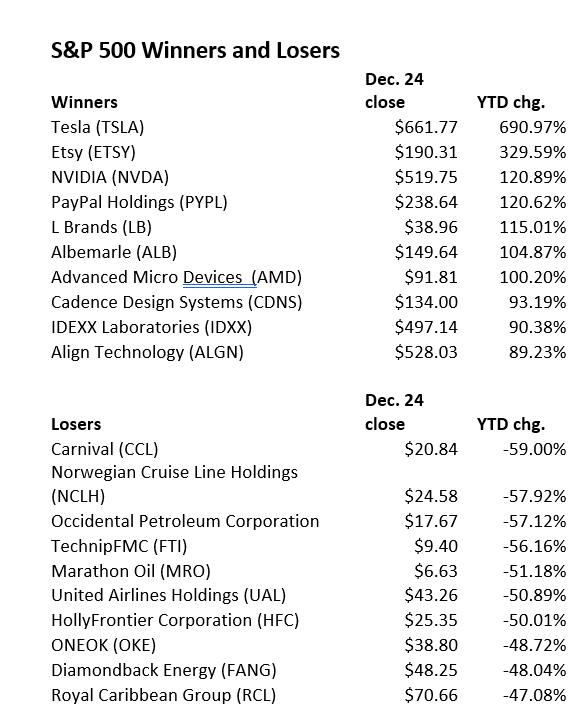 S&P 500 Winners and Losers

| Winners | Dec. 24 close | YTD chg. |
|---|---|---|
| Tesla (TSLA) | \$661.77 | 690.97% |
| Etsy (ETSY) | \$190.31 | 329.59% |
| NVIDIA (NVDA) | \$519.75 | 120.89% |
| PayPal Holdings (PYPL) | \$238.64 | 120.62% |
| L Brands (LB) | \$38.96 | 115.01% |
| Albemarle (ALB) | \$149.64 | 104.87% |
| Advanced Micro Devices (AMD) | \$91.81 | 100.20% |
| Cadence Design Systems (CDNS) | \$134.00 | 93.19% |
| IDEXX Laboratories (IDXX) | \$497.14 | 90.38% |
| Align Technology (ALGN) | \$528.03 | 89.23% |

| Losers | Dec. 24 close | YTD chg. |
|---|---|---|
| Carnival (CCL) | \$20.84 | -59.00% |
| Norwegian Cruise Line Holdings (NCLH) | \$24.58 | -57.92% |
| Occidental Petroleum Corporation | \$17.67 | -57.12% |
| TechnipFMC (FTI) | \$9.40 | -56.16% |
| Marathon Oil (MRO) | \$6.63 | -51.18% |
| United Airlines Holdings (UAL) | \$43.26 | -50.89% |
| HollyFrontier Corporation (HFC) | \$25.35 | -50.01% |
| ONEOK (OKE) | \$38.80 | -48.72% |
| Diamondback Energy (FANG) | \$48.25 | -48.04% |
| Royal Caribbean Group (RCL) | \$70.66 | -47.08% |